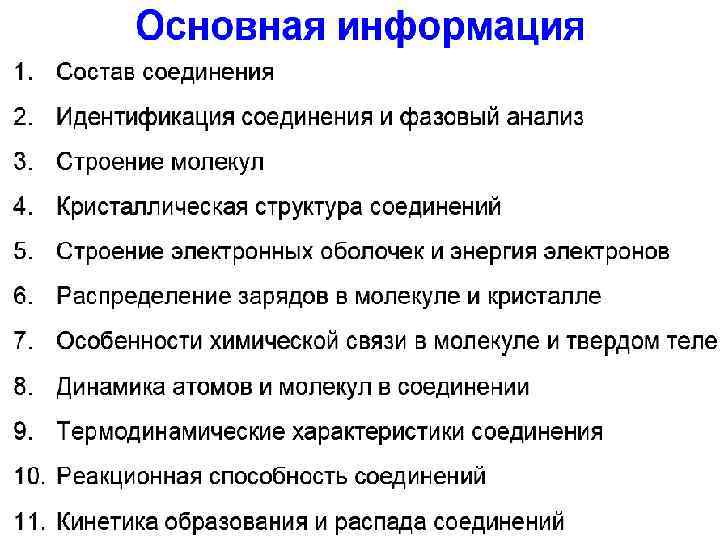 Основная информация

1. Состав соединения

2. Идентификация соединения и фазовый анализ

3. Строение молекул

4. Кристаллическая структура соединений

5. Строение электронных оболочек и энергия электронов

6. Распределение зарядов в молекуле и кристалле

7. Особенности химической связи в молекуле и твердом теле

8. Динамика атомов и молекул в соединении

9. Термодинамические характеристики соединения

10. Реакционная способность соединений

11. Кинетика образования и распада соединений